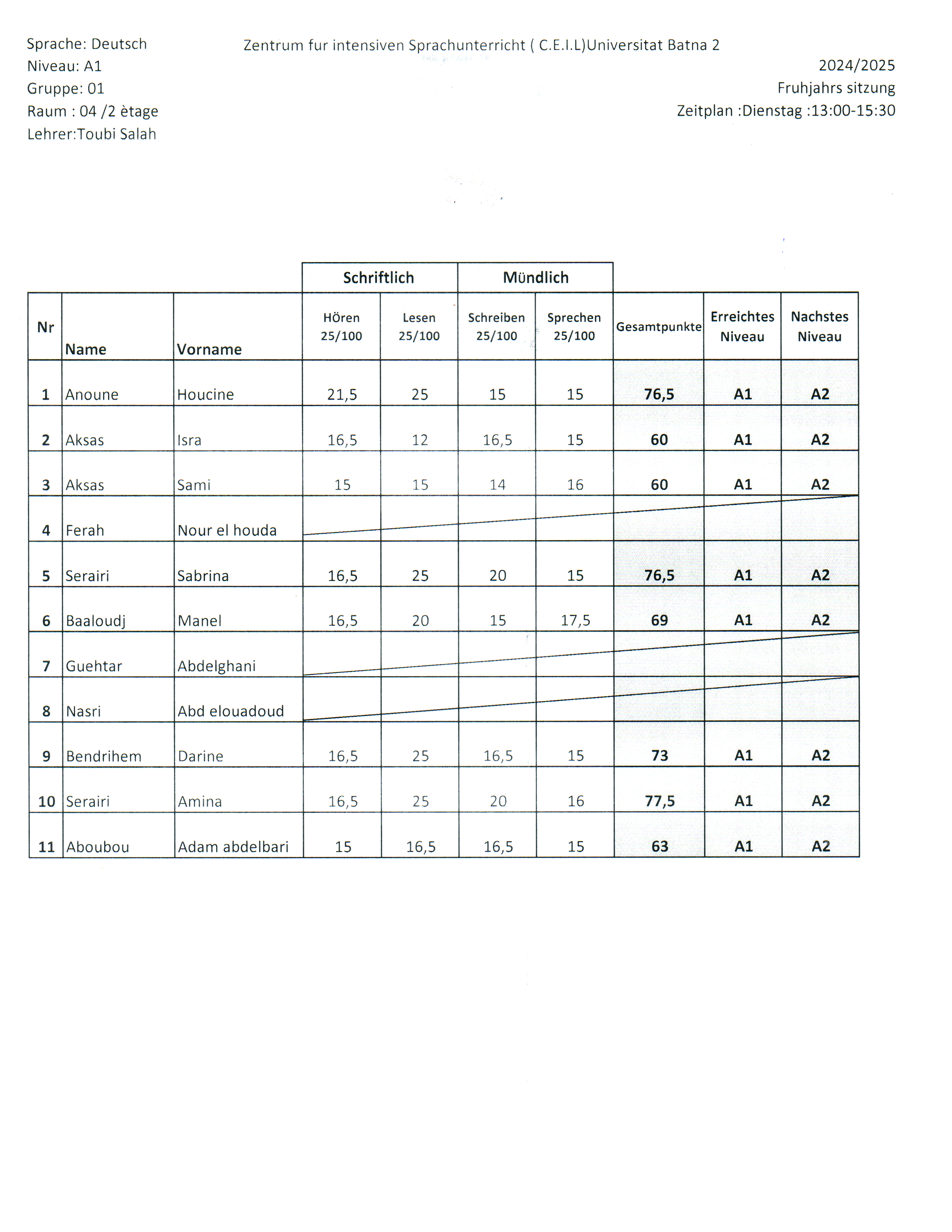 Sprache: Deutsch
Niveau: A1
Gruppe: 01
Raum : 04 /2 ètage
Lehrer:Toubi Salah

Zentrum fur intensiven Sprachunterricht ( C.E.I.L)Universitat Batna 2

2024/2025
Fruhjahrs sitzung
Zeitplan :Dienstag :13:00-15:30

| | | | Schriftlich | | Mündlich | | | | |
|---|---|---|---|---|---|---|---|---|---|
| Nr | Name | Vorname | Hören 25/100 | Lesen 25/100 | Schreiben 25/100 | Sprechen 25/100 | Gesamtpunkte | Erreichtes Niveau | Nachstes Niveau |
| 1 | Anoune | Houcine | 21,5 | 25 | 15 | 15 | 76,5 | A1 | A2 |
| 2 | Aksas | Isra | 16,5 | 12 | 16,5 | 15 | 60 | A1 | A2 |
| 3 | Aksas | Sami | 15 | 15 | 14 | 16 | 60 | A1 | A2 |
| 4 | Ferah | Nour el houda | | | | | | | |
| 5 | Serairi | Sabrina | 16,5 | 25 | 20 | 15 | 76,5 | A1 | A2 |
| 6 | Baaloudj | Manel | 16,5 | 20 | 15 | 17,5 | 69 | A1 | A2 |
| 7 | Guehtar | Abdelghani | | | | | | | |
| 8 | Nasri | Abd elouadoud | | | | | | | |
| 9 | Bendrihem | Darine | 16,5 | 25 | 16,5 | 15 | 73 | A1 | A2 |
| 10 | Serairi | Amina | 16,5 | 25 | 20 | 16 | 77,5 | A1 | A2 |
| 11 | Aboubou | Adam abdelbari | 15 | 16,5 | 16,5 | 15 | 63 | A1 | A2 |